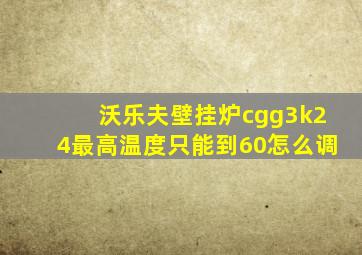 沃乐夫壁挂炉cgg3k24最高温度只能到60怎么调